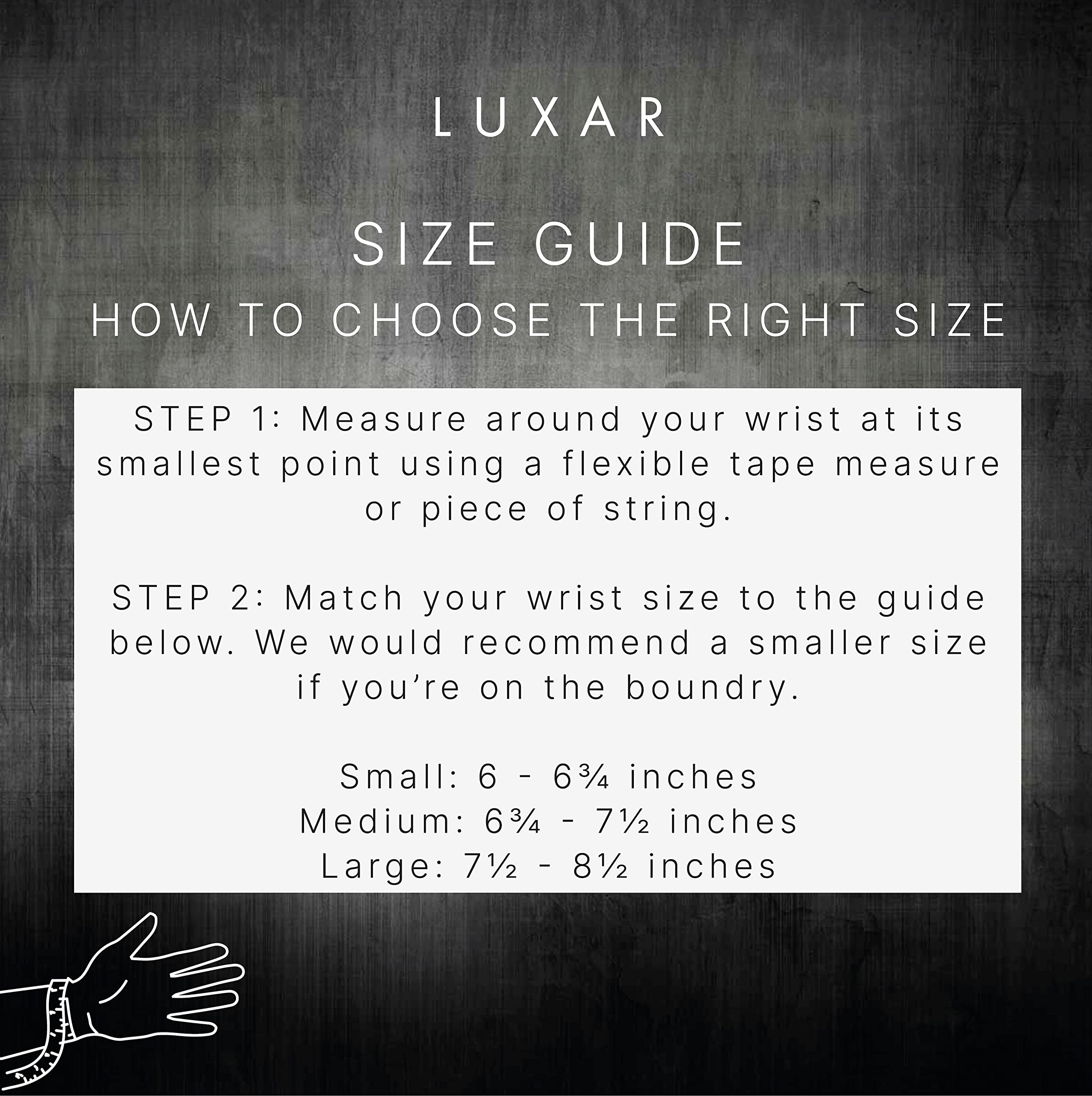 LUXAR

SIZE GUIDE

HOW TO CHOOSE THE RIGHT SIZE

STEP 1: Measure around your wrist at its smallest point using a flexible tape measure or piece of string.

STEP 2: Match your wrist size to the guide below. We would recommend a smaller size if you're on the boundry.

Small: 6 - 6¾ inches
Medium: 6¾ - 7½ inches
Large: 7½ - 8½ inches